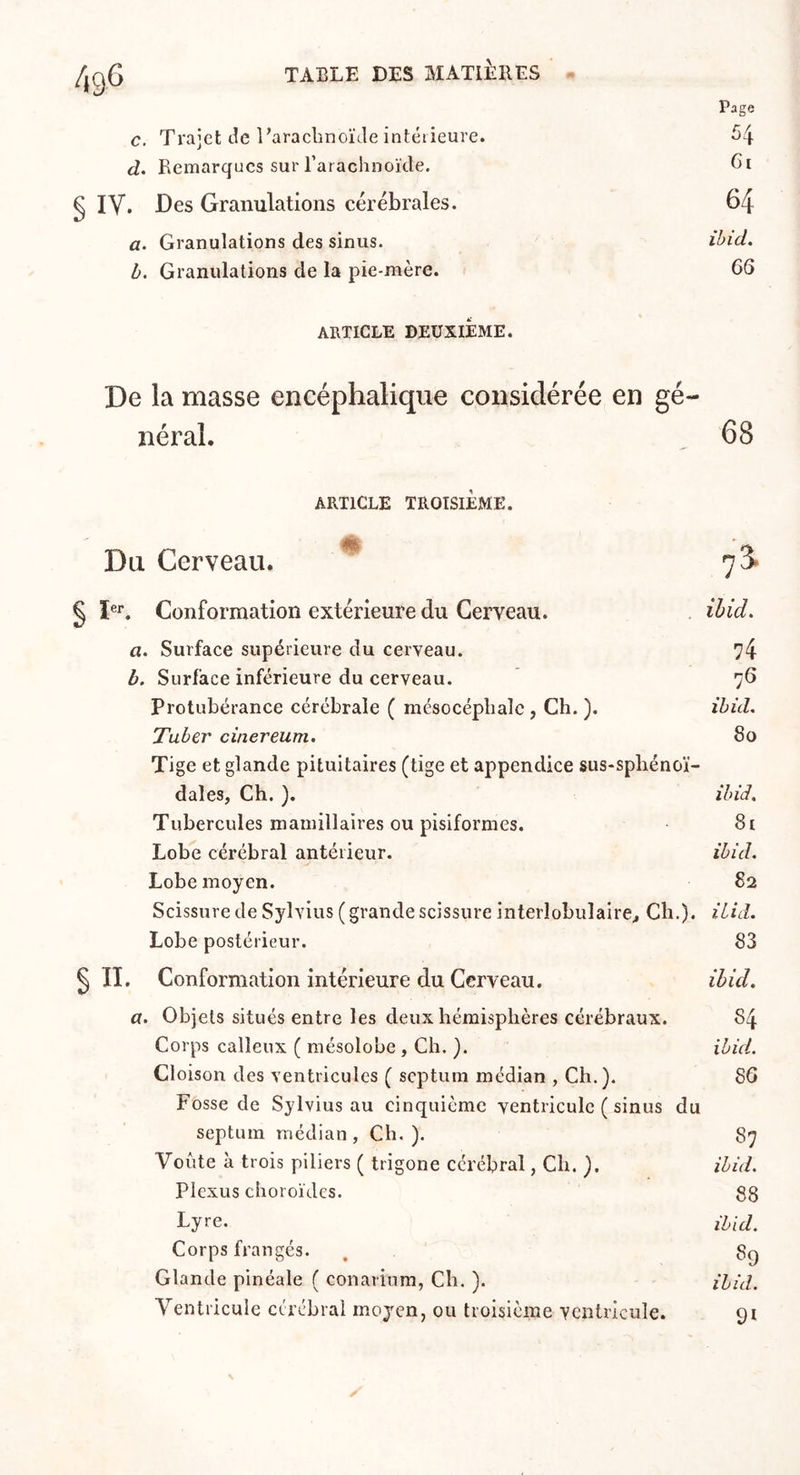 496 TABLE DES MATIÈRES

Page

c. Trajet de l'arachnoïde intérieure. 54

d. Remarques sur l'arachnoïde. 61

§ IV. Des Granulations cérébrales. 64

a. Granulations des sinus. ibid.

b. Granulations de la pie-mère. 66

ARTICLE DEUXIÈME.

De la masse encéphalique considérée en général. 68

ARTICLE TROISIÈME.

Du Cerveau. 73

§ Ier. Conformation extérieure du Cerveau. ibid.

a. Surface supérieure du cerveau. 74

b. Surface inférieure du cerveau. 76

Protubérance cérébrale ( mésocéphale, Ch. ). ibid.

Tuber cinereum. 80

Tige et glande pituitaires (tige et appendice sus-sphénoïdales, Ch. ). ibid.

Tubercules mamillaires ou pisiformes. 81

Lobe cérébral antérieur. ibid.

Lobe moyen. 82

Scissure de Sylvius (grande scissure interlobulaire, Ch.). ibid.

Lobe postérieur. 83

§ II. Conformation intérieure du Cerveau. ibid.

a. Objets situés entre les deux hémisphères cérébraux. 84

Corps calleux ( mésolobe, Ch. ). ibid.

Cloison des ventricules ( septum médian, Ch. ). 86

Fosse de Sylvius au cinquième ventricule ( sinus du septum médian, Ch. ). 87

Voûte à trois piliers ( trigone cérébral, Ch. ). ibid.

Plexus choroïdes. 88

Lyre. ibid.

Corps frangés. 89

Glande pinéale ( conarium, Ch. ). ibid.

Ventricule cérébral moyen, ou troisième ventricule. 91